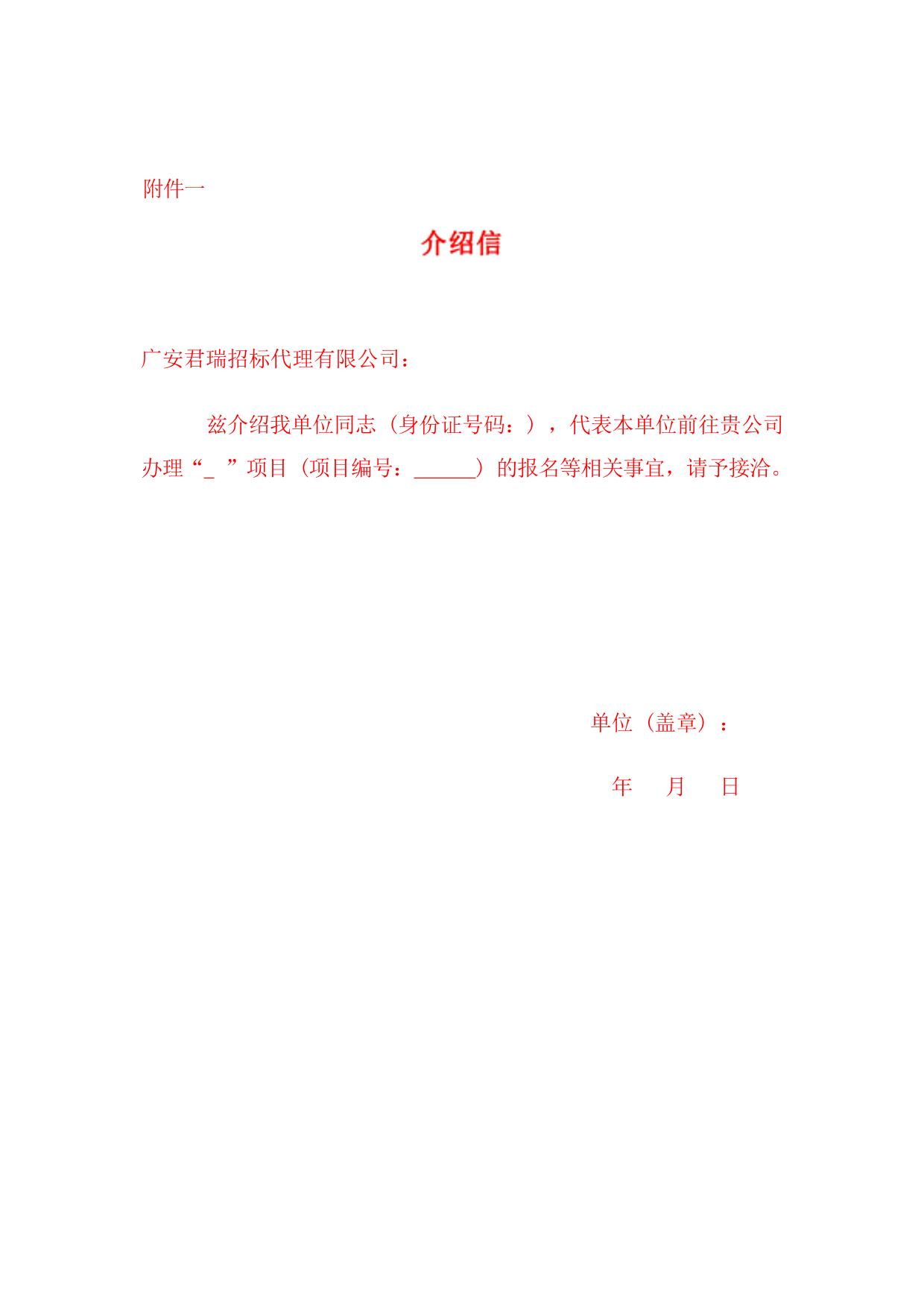 附件一

介绍信

广安君瑞招标代理有限公司：

兹介绍我单位同志（身份证号码：），代表本单位前往贵公司办理“_ ”项目（项目编号：______）的报名等相关事宜，请予接洽。

单位（盖章）：

年 月 日